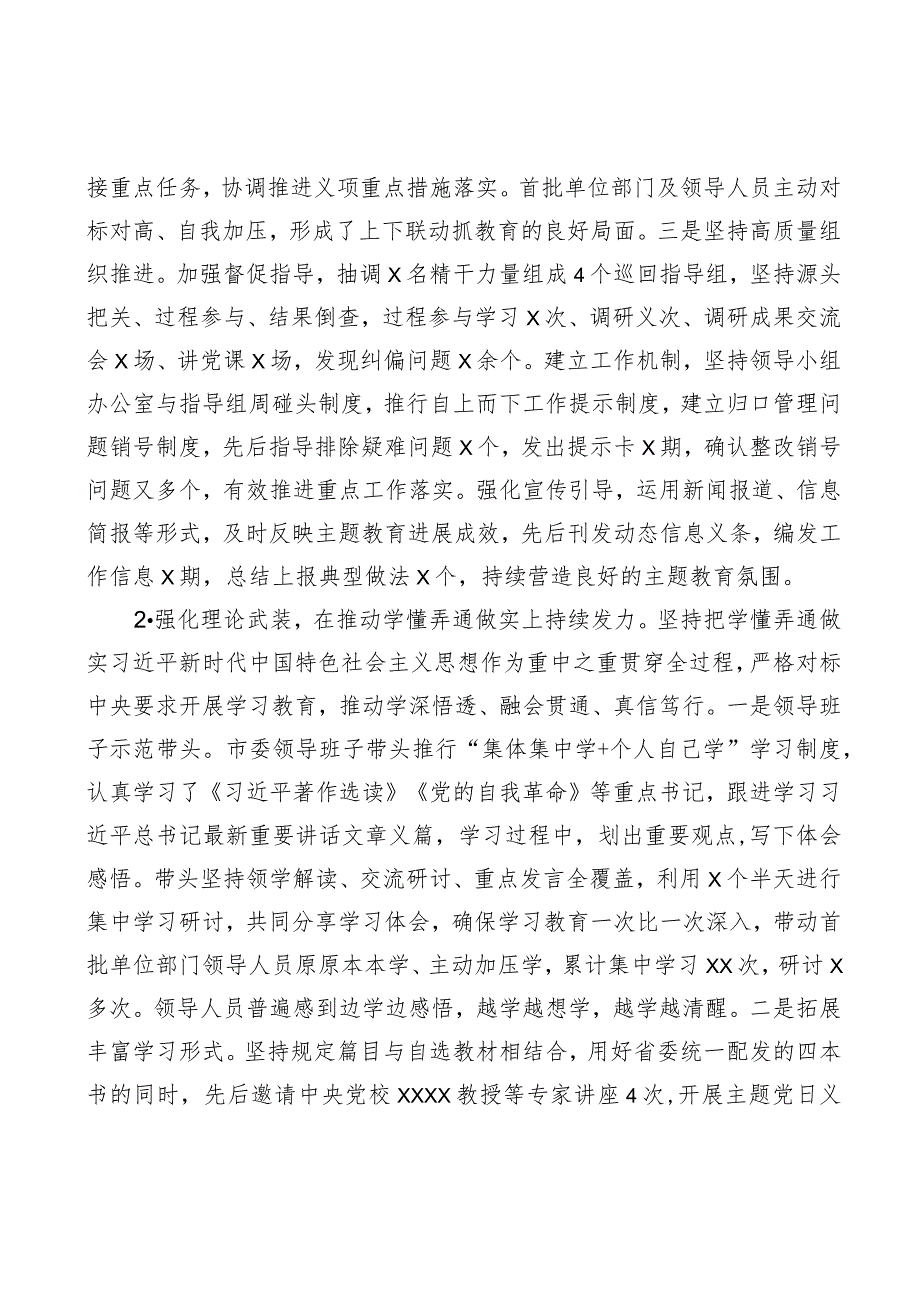 接重点任务，协调推进义项重点措施落实。首批单位部门及领导人员主动对标对高、自我加压，形成了上下联动抓教育的良好局面。三是坚持高质量组织推进。加强督促指导，抽调X名精干力量组成4个巡回指导组，坚持源头把关、过程参与、结果倒查，过程参与学习X次、调研义次、调研成果交流会X场、讲党课X场，发现纠偏问题X余个。建立工作机制，坚持领导小组办公室与指导组周碰头制度，推行自上而下工作提示制度，建立归口管理问题销号制度，先后指导排除疑难问题X个，发出提示卡X期，确认整改销号问题又多个，有效推进重点工作落实。强化宣传引导，运用新闻报道、信息简报等形式，及时反映主题教育进展成效，先后刊发动态信息义条，编发工作信息X期，总结上报典型做法X个，持续营造良好的主题教育氛围。

2•强化理论武装，在推动学懂弄通做实上持续发力。坚持把学懂弄通做实习近平新时代中国特色社会主义思想作为重中之重贯穿全过程，严格对标中央要求开展学习教育，推动学深悟透、融会贯通、真信笃行。一是领导班子示范带头。市委领导班子带头推行“集体集中学+个人自己学”学习制度，认真学习了《习近平著作选读》《党的自我革命》等重点书记，跟进学习习近平总书记最新重要讲话文章义篇，学习过程中，划出重要观点，写下体会感悟。带头坚持领学解读、交流研讨、重点发言全覆盖，利用X个半天进行集中学习研讨，共同分享学习体会，确保学习教育一次比一次深入，带动首批单位部门领导人员原原本本学、主动加压学，累计集中学习XX次，研讨X多次。领导人员普遍感到边学边感悟，越学越想学，越学越清醒。二是拓展丰富学习形式。坚持规定篇目与自选教材相结合，用好省委统一配发的四本书的同时，先后邀请中央党校XXXX教授等专家讲座4次，开展主题党日义